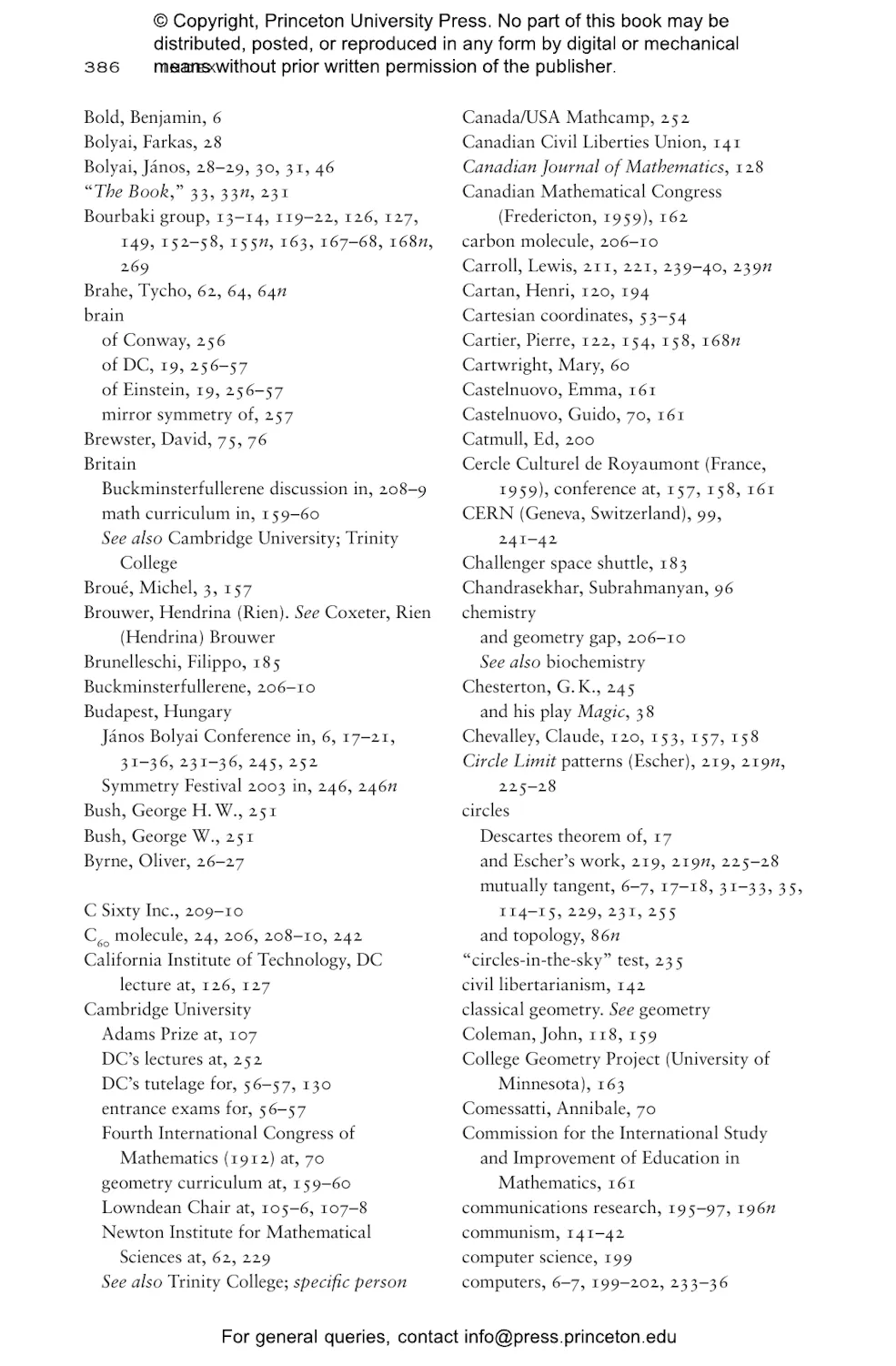 © Copyright, Princeton University Press. No part of this book may be distributed, posted, or reproduced in any form by digital or mechanical means without prior written permission of the publisher.

386 INDEX

Bold, Benjamin, 6
Bolyai, Farkas, 28
Bolyai, János, 28–29, 30, 31, 46
"The Book," 33, 33n, 231
Bourbaki group, 13–14, 119–22, 126, 127, 149, 152–58, 155n, 163, 167–68, 168n, 269
Brahe, Tycho, 62, 64, 64n
brain
of Conway, 256
of DC, 19, 256–57
of Einstein, 19, 256–57
mirror symmetry of, 257
Brewster, David, 75, 76
Britain
Buckminsterfullerene discussion in, 208–9
math curriculum in, 159–60
See also Cambridge University; Trinity College
Broué, Michel, 3, 157
Brouwer, Hendrina (Rien). See Coxeter, Rien (Hendrina) Brouwer
Brunelleschi, Filippo, 185
Buckminsterfullerene, 206–10
Budapest, Hungary
János Bolyai Conference in, 6, 17–21, 31–36, 231–36, 245, 252
Symmetry Festival 2003 in, 246, 246n
Bush, George H. W., 251
Bush, George W., 251
Byrne, Oliver, 26–27

C Sixty Inc., 209–10
$C_{60}$ molecule, 24, 206, 208–10, 242
California Institute of Technology, DC lecture at, 126, 127
Cambridge University
Adams Prize at, 107
DC's lectures at, 252
DC's tutelage for, 56–57, 130
entrance exams for, 56–57
Fourth International Congress of Mathematics (1912) at, 70
geometry curriculum at, 159–60
Lowndean Chair at, 105–6, 107–8
Newton Institute for Mathematical Sciences at, 62, 229
See also Trinity College; specific person

Canada/USA Mathcamp, 252
Canadian Civil Liberties Union, 141
Canadian Journal of Mathematics, 128
Canadian Mathematical Congress (Fredericton, 1959), 162
carbon molecule, 206–10
Carroll, Lewis, 211, 221, 239–40, 239n
Cartan, Henri, 120, 194
Cartesian coordinates, 53–54
Cartier, Pierre, 122, 154, 158, 168n
Cartwright, Mary, 60
Castelnuovo, Emma, 161
Castelnuovo, Guido, 70, 161
Catmull, Ed, 200
Cercle Culturel de Royaumont (France, 1959), conference at, 157, 158, 161
CERN (Geneva, Switzerland), 99, 241–42
Challenger space shuttle, 183
Chandrasekhar, Subrahmanyan, 96
chemistry
and geometry gap, 206–10
See also biochemistry
Chesterton, G. K., 245
and his play Magic, 38
Chevalley, Claude, 120, 153, 157, 158
Circle Limit patterns (Escher), 219, 219n, 225–28
circles
Descartes theorem of, 17
and Escher's work, 219, 219n, 225–28
mutually tangent, 6–7, 17–18, 31–33, 35, 114–15, 229, 231, 255
and topology, 86n
"circles-in-the-sky" test, 235
civil libertarianism, 142
classical geometry. See geometry
Coleman, John, 118, 159
College Geometry Project (University of Minnesota), 163
Comessatti, Annibale, 70
Commission for the International Study and Improvement of Education in Mathematics, 161
communications research, 195–97, 196n
communism, 141–42
computer science, 199
computers, 6–7, 199–202, 233–36

For general queries, contact info@press.princeton.edu